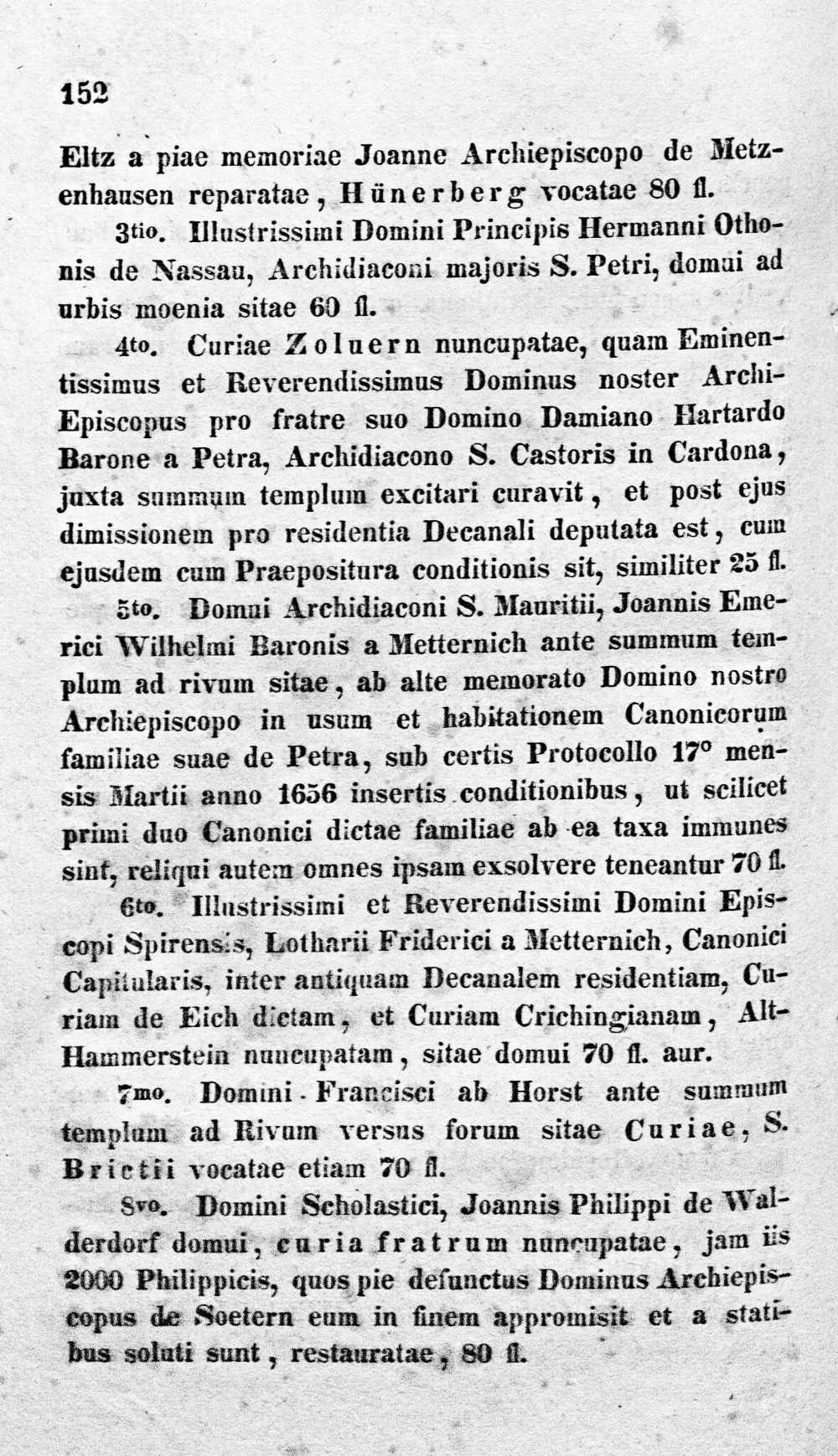 152

Eltz a piae memoriae Joanne Archiepiscopo de Metzenhausen reparatae, Hünerberg vocatae 80 fl.

3tio. Illustrissimi Domini Principis Hermanni Othonis de Nassau, Archidiaconi majoris S. Petri, domui ad urbis moenia sitae 60 fl.

4to. Curiae Zoluern nuncupatae, quam Eminentissimus et Reverendissimus Dominus noster Archi-Episcopus pro fratre suo Domino Damiano Hartardo Barone a Petra, Archidiacono S. Castoris in Cardona, juxta summum templum excitari curavit, et post ejus dimissionem pro residentia Decanali deputata est, cum ejusdem cum Praepositura conditionis sit, similiter 25 fl.

5to. Domui Archidiaconi S. Mauritii, Joannis Emerici Wilhelmi Baronis a Metternich ante summum templum ad rivum sitae, ab alte memorato Domino nostro Archiepiscopo in usum et habitationem Canonicorum familiae suae de Petra, sub certis Protocollo 17° mensis Martii anno 1656 insertis conditionibus, ut scilicet primi duo Canonici dictae familiae ab ea taxa immunes sint, reliqui autem omnes ipsam exsolvere teneantur 70 fl.

6to. Illustrissimi et Reverendissimi Domini Episcopi Spirensis, Lotharii Friderici a Metternich, Canonici Capitularis, inter antiquam Decanalem residentiam, Curiam de Eich dictam, et Curiam Crichingianam, Alt-Hammerstein nuncupatam, sitae domui 70 fl. aur.

7mo. Domini Francisci ab Horst ante summum templum ad Rivum versus forum sitae Curiae, S. Brictii vocatae etiam 70 fl.

8vo. Domini Scholastici, Joannis Philippi de Walderdorf domui, curia fratrum nuncupatae, jam iis 2000 Philippicis, quos pie defunctus Dominus Archiepiscopus de Soetern eum in finem appromisit et a statibus soluti sunt, restauratae, 80 fl.